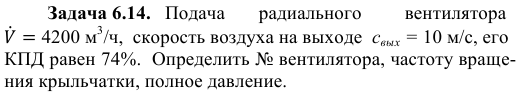 **Задача 6.14.** Подача радиального вентилятора $\dot{V} = 4200$ м$^3$/ч, скорость воздуха на выходе $c_{вых} = 10$ м/с, его КПД равен 74%. Определить № вентилятора, частоту вращения крыльчатки, полное давление.